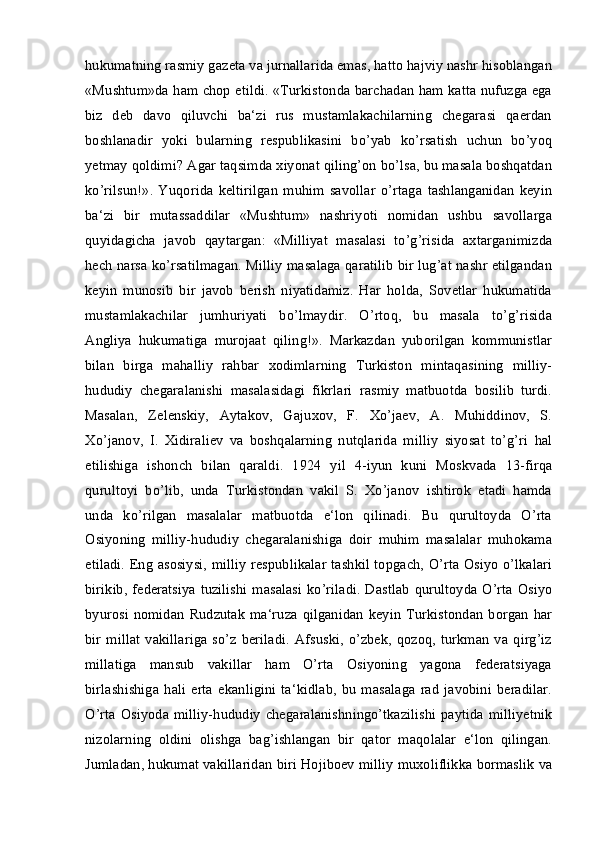 hukumatning rasmiy gazeta va jurnallarida emas, hatto hajviy nashr hisoblangan «Mushtum»da ham chop etildi. «Turkistonda barchadan ham katta nufuzga ega biz deb davo qiluvchi ba‘zi rus mustamlakachilarning chegarasi qaerdan boshlanadir yoki bularning respublikasini bo’yab ko’rsatish uchun bo’yoq yetmay qoldimi? Agar taqsimda xiyonat qiling’on bo’lsa, bu masala boshqatdan ko’rilsun!». Yuqorida keltirilgan muhim savollar o’rtaga tashlanganidan keyin ba‘zi bir mutassaddilar «Mushtum» nashriyoti nomidan ushbu savollarga quyidagicha javob qaytargan: «Milliyat masalasi to’g’risida axtarganimizda hech narsa ko’rsatilmagan. Milliy masalaga qaratilib bir lug’at nashr etilgandan keyin munosib bir javob berish niyatidamiz. Har holda, Sovetlar hukumatida mustamlakachilar jumhuriyati bo’lmaydir. O’rtoq, bu masala to’g’risida Angliya hukumatiga murojaat qiling!». Markazdan yuborilgan kommunistlar bilan birga mahalliy rahbar xodimlarning Turkiston mintaqasining milliy-hududiy chegaralanishi masalasidagi fikrlari rasmiy matbuotda bosilib turdi. Masalan, Zelenskiy, Aytakov, Gajuxov, F. Xo’jaev, A. Muhiddinov, S. Xo’janov, I. Xidiraliev va boshqalarning nutqlarida milliy siyosat to’g’ri hal etilishiga ishonch bilan qaraldi. 1924 yil 4-iyun kuni Moskvada 13-firqa qurultoyi bo’lib, unda Turkistondan vakil S. Xo’janov ishtirok etadi hamda unda ko’rilgan masalalar matbuotda e‘lon qilinadi. Bu qurultoyda O’rta Osiyoning milliy-hududiy chegaralanishiga doir muhim masalalar muhokama etiladi. Eng asosiysi, milliy respublikalar tashkil topgach, O’rta Osiyo o’lkalari birikib, federatsiya tuzilishi masalasi ko’riladi. Dastlab qurultoyda O’rta Osiyo byurosi nomidan Rudzutak ma‘ruza qilganidan keyin Turkistondan borgan har bir millat vakillariga so’z beriladi. Afsuski, o’zbek, qozoq, turkman va qirg’iz millatiga mansub vakillar ham O’rta Osiyoning yagona federatsiyaga birlashishiga hali erta ekanligini ta‘kidlab, bu masalaga rad javobini beradilar. O’rta Osiyoda milliy-hududiy chegaralanishningo’tkazilishi paytida milliyetnik nizolarning oldini olishga bag’ishlangan bir qator maqolalar e‘lon qilingan. Jumladan, hukumat vakillaridan biri Hojiboev milliy muxoliflikka bormaslik va